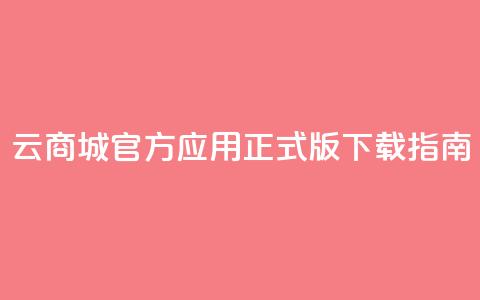 云商城官方应用正式版下载指南